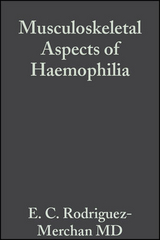 Musculoskeletal Aspects of Haemophilia

E. C. Rodriguez-Merchan MD